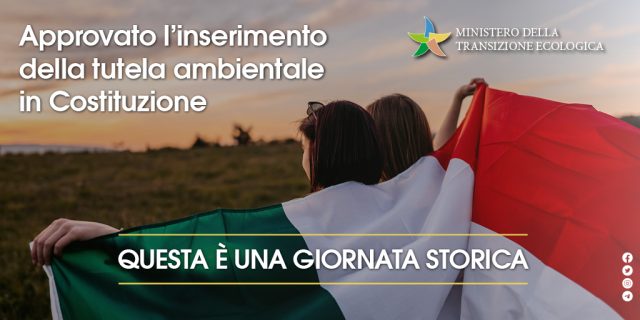 Approvato l'inserimento della tutela ambientale in Costituzione

MINISTERO DELLA TRANSIZIONE ECOLOGICA

QUESTA È UNA GIORNATA STORICA